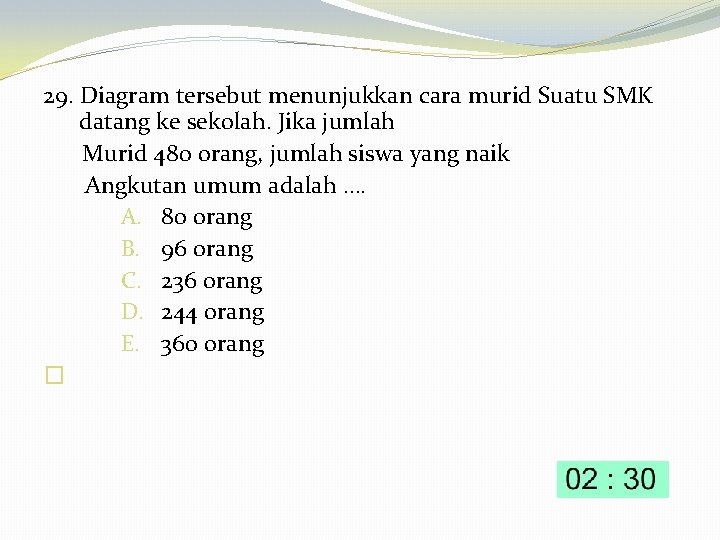 29. Diagram tersebut menunjukkan cara murid Suatu SMK datang ke sekolah. Jika jumlah Murid 480 orang, jumlah siswa yang naik Angkutan umum adalah ....

A. 80 orang
B. 96 orang
C. 236 orang
D. 244 orang
E. 360 orang

☐

02 : 30